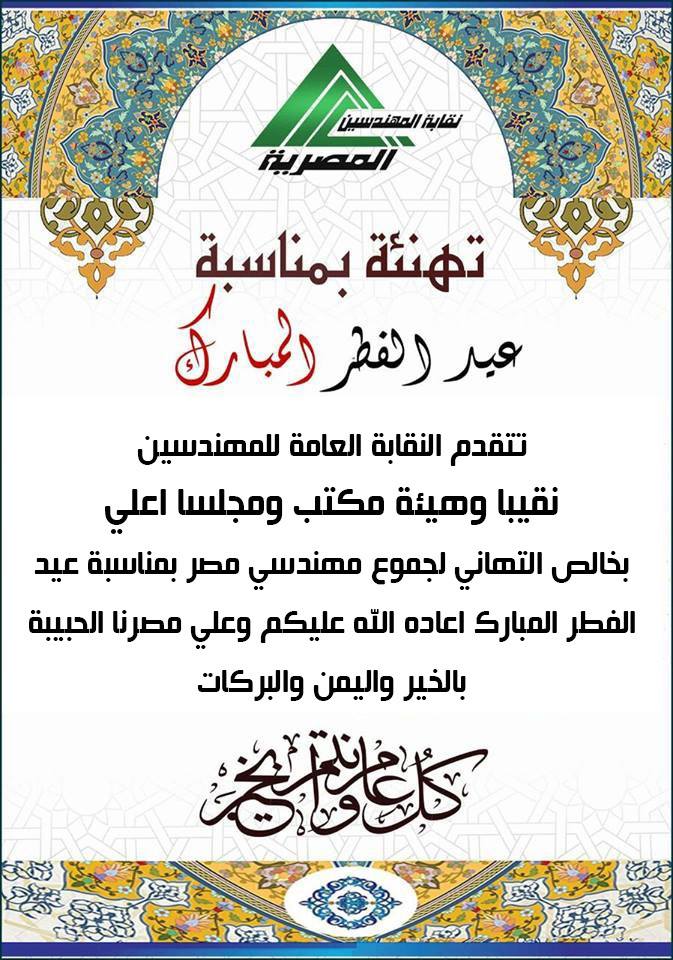 نقابة المهندسين
المصرية

تهنئة بمناسبة

عيد الفطر المبارك

تتقدم النقابة العامة للمهندسين

نقيبا وهيئة مكتب ومجلسا اعلي

بخالص التهاني لجموع مهندسي مصر بمناسبة عيد الفطر المبارك اعاده الله عليكم وعلي مصرنا الحبيبة بالخير واليمن والبركات

كل عام وانتم بخير